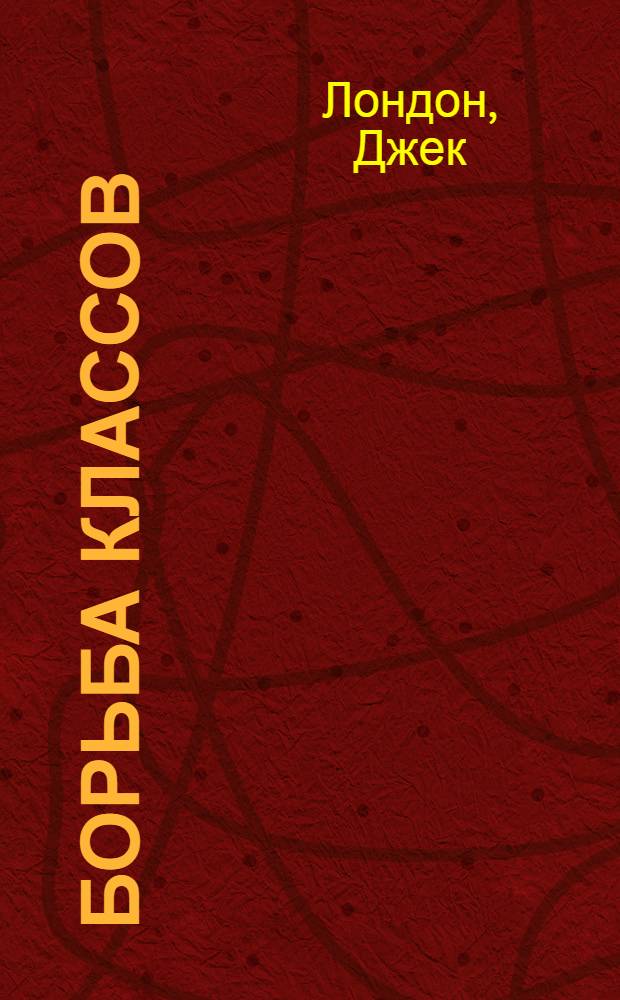 Лондон, Джек

БОРЬБА КЛАССОВ